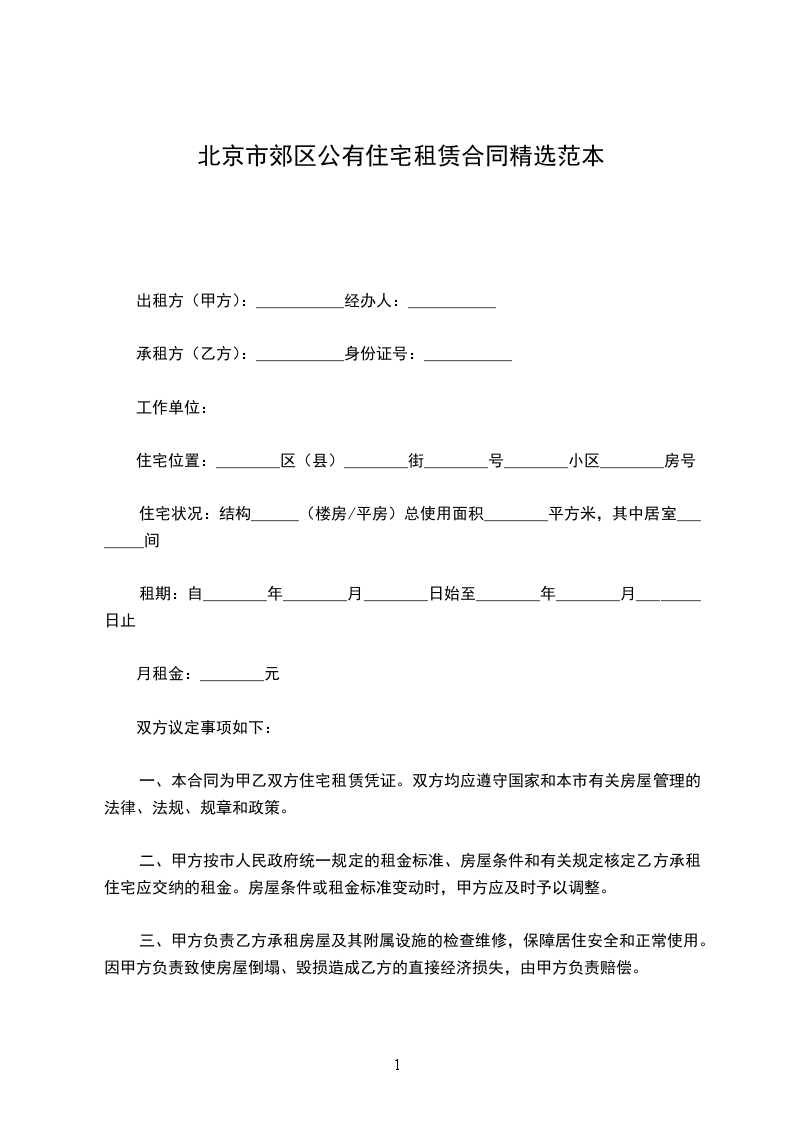 北京市郊区公有住宅租赁合同精选范本

出租方（甲方）：___________经办人：___________

承租方（乙方）：___________身份证号：___________

工作单位：

住宅位置：________区（县）________街________号________小区________房号

住宅状况：结构______（楼房/平房）总使用面积________平方米，其中居室________间

租期：自________年________月________日始至________年________月________日止

月租金：________元

双方议定事项如下：

一、本合同为甲乙双方住宅租赁凭证。双方均应遵守国家和本市有关房屋管理的法律、法规、规章和政策。

二、甲方按市人民政府统一规定的租金标准、房屋条件和有关规定核定乙方承租住宅应交纳的租金。房屋条件或租金标准变动时，甲方应及时予以调整。

三、甲方负责乙方承租房屋及其附属设施的检查维修，保障居住安全和正常使用。因甲方负责致使房屋倒塌、毁损造成乙方的直接经济损失，由甲方负责赔偿。

1